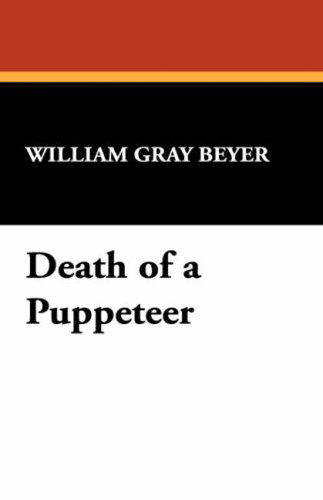 WILLIAM GRAY BEYER

Death of a Puppeteer